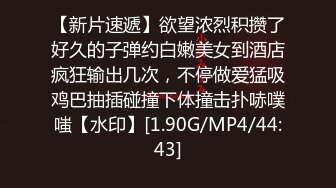 【新片速遞】欲望浓烈积攒了好久的子弹约白嫩美女到酒店疯狂输出几次，不停做爱猛吸鸡巴抽插碰撞下体撞击扑哧噗嗤【水印】[1.90G/MP4/44:43]